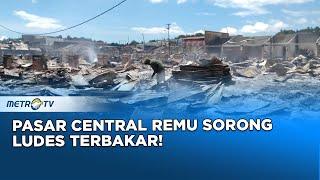 METRO TV

PASAR CENTRAL REMU SORONG LUDES TERBAKAR!